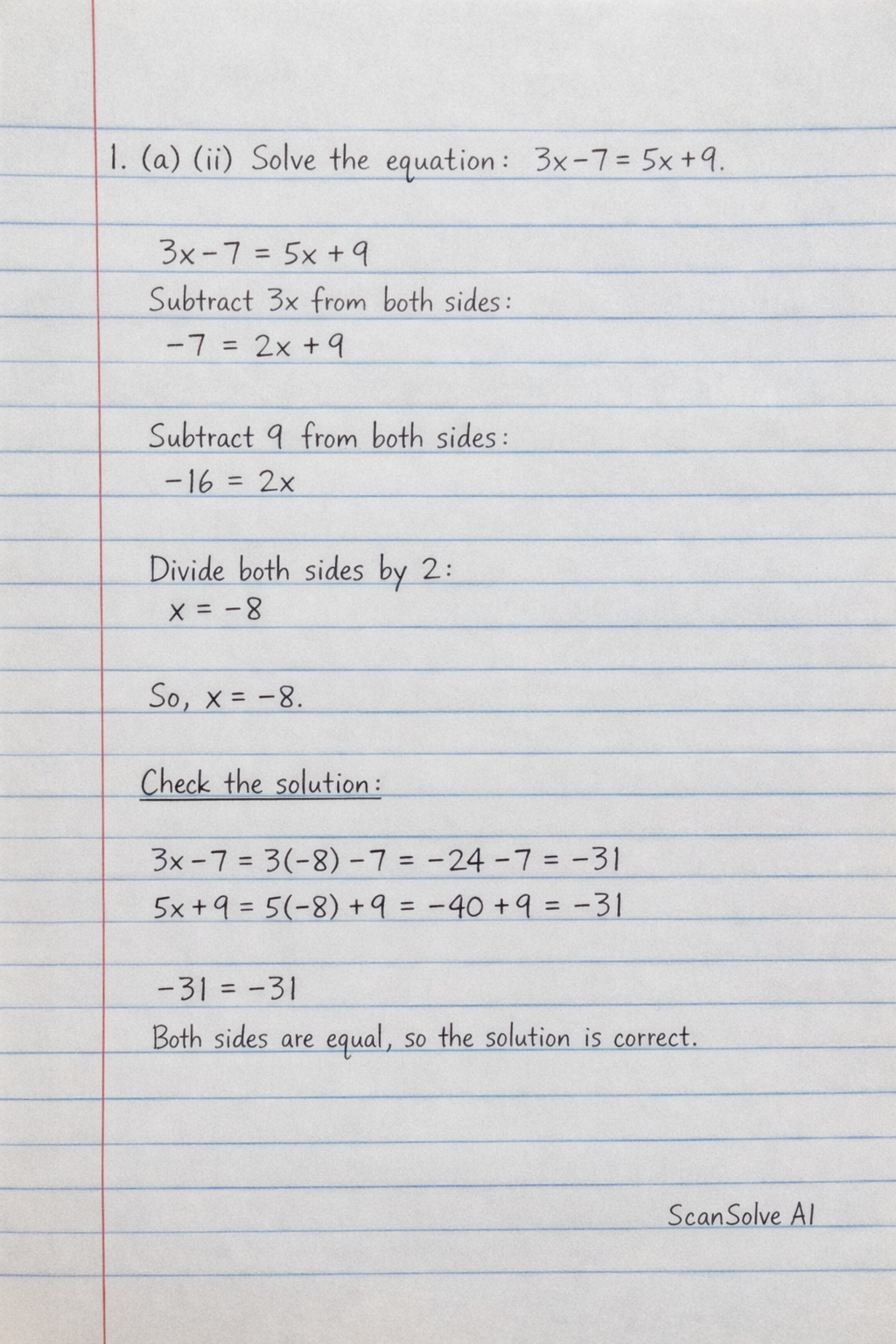 1. (a) (ii) Solve the equation: $3x-7=5x+9$.

$3x-7=5x+9$

Subtract $3x$ from both sides:

$-7=2x+9$

Subtract 9 from both sides:

$-16=2x$

Divide both sides by 2:

$x=-8$

So, $x=-8$.

Check the solution:

$3x-7=3(-8)-7=-24-7=-31$

$5x+9=5(-8)+9=-40+9=-31$

$-31=-31$

Both sides are equal, so the solution is correct.

ScanSolve AI